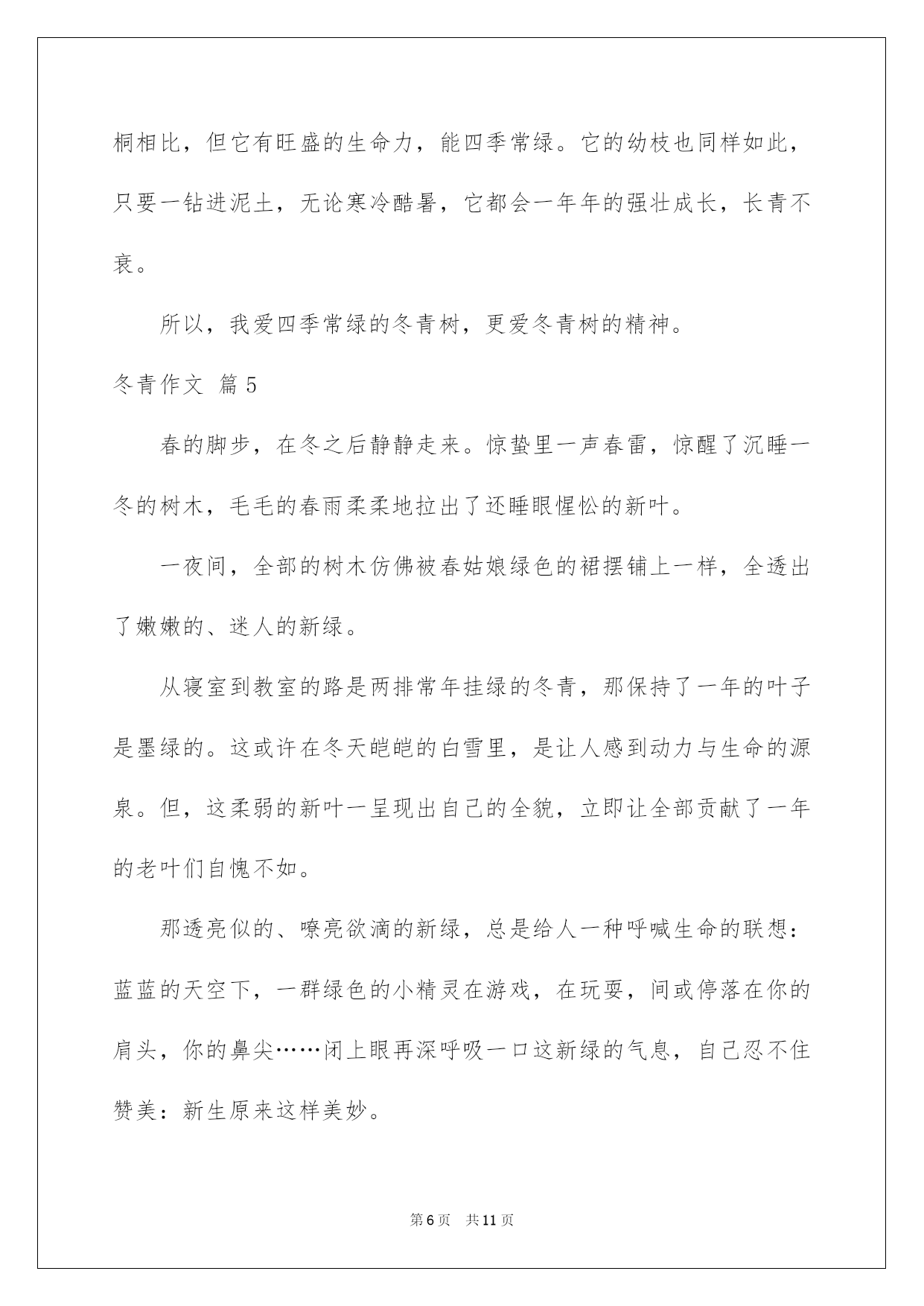 桐相比，但它有旺盛的生命力，能四季常绿。它的幼枝也同样如此，只要一钻进泥土，无论寒冷酷暑，它都会一年年的强壮成长，长青不衰。

所以，我爱四季常绿的冬青树，更爱冬青树的精神。

冬青作文 篇5

春的脚步，在冬之后静静走来。惊蛰里一声春雷，惊醒了沉睡一冬的树木，毛毛的春雨柔柔地拉出了还睡眼惺忪的新叶。

一夜间，全部的树木仿佛被春姑娘绿色的裙摆铺上一样，全透出了嫩嫩的、迷人的新绿。

从寝室到教室的路是两排常年挂绿的冬青，那保持了一年的叶子是墨绿的。这或许在冬天皑皑的白雪里，是让人感到动力与生命的源泉。但，这柔弱的新叶一呈现出自己的全貌，立即让全部贡献了一年的老叶们自愧不如。

那透亮似的、嘹亮欲滴的新绿，总是给人一种呼喊生命的联想：蓝蓝的天空下，一群绿色的小精灵在游戏，在玩耍，间或停落在你的肩头，你的鼻尖……闭上眼再深呼吸一口这新绿的气息，自己忍不住赞美：新生原来这样美妙。

第6页　共11页